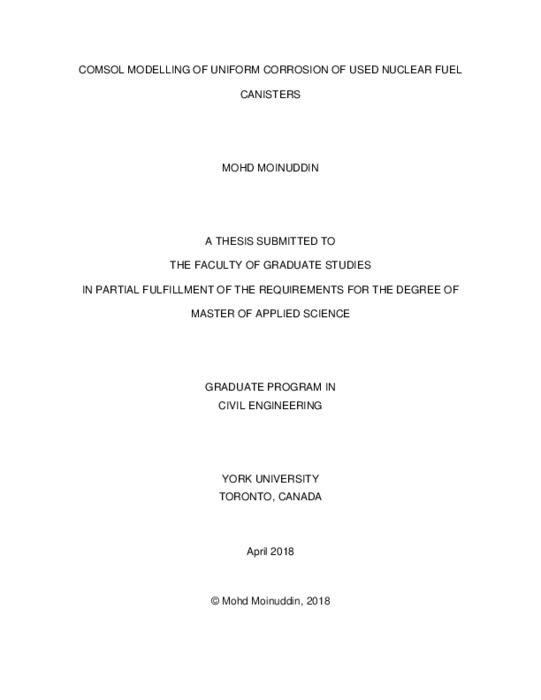 COMSOL MODELLING OF UNIFORM CORROSION OF USED NUCLEAR FUEL CANISTERS

MOHD MOINUDDIN

A THESIS SUBMITTED TO
THE FACULTY OF GRADUATE STUDIES
IN PARTIAL FULFILLMENT OF THE REQUIREMENTS FOR THE DEGREE OF
MASTER OF APPLIED SCIENCE

GRADUATE PROGRAM IN
CIVIL ENGINEERING

YORK UNIVERSITY
TORONTO, CANADA

April 2018

© Mohd Moinuddin, 2018